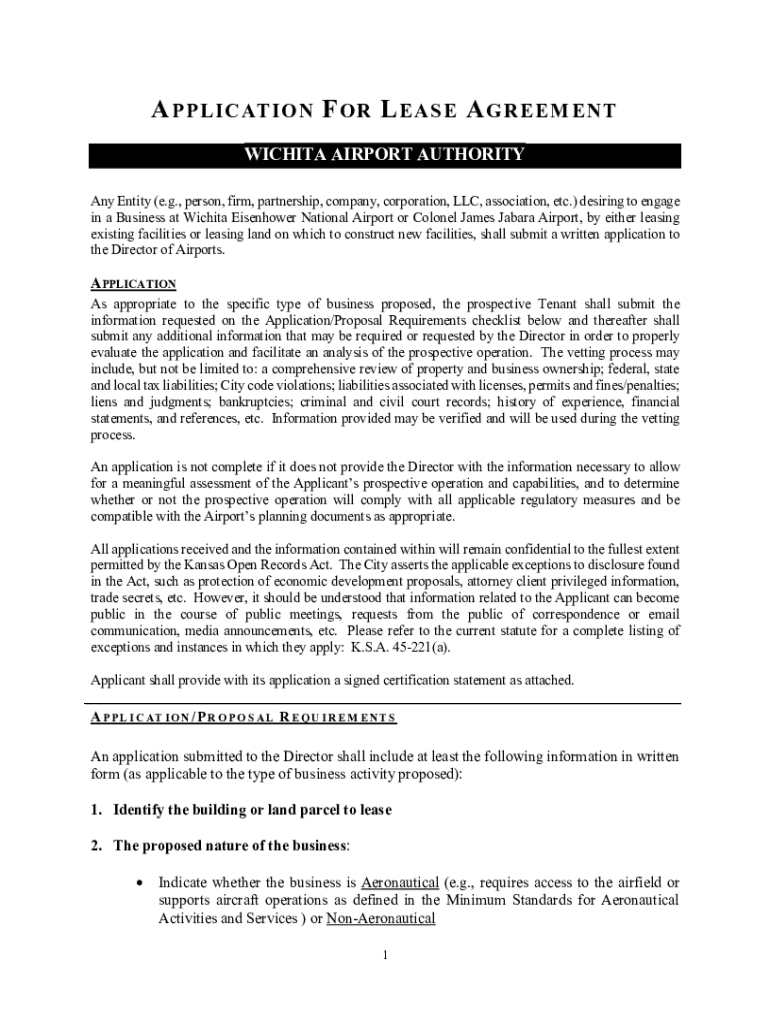 APPLICATION FOR LEASE AGREEMENT

WICHITA AIRPORT AUTHORITY

Any Entity (e.g., person, firm, partnership, company, corporation, LLC, association, etc.) desiring to engage in a Business at Wichita Eisenhower National Airport or Colonel James Jabara Airport, by either leasing existing facilities or leasing land on which to construct new facilities, shall submit a written application to the Director of Airports.

APPLICATION

As appropriate to the specific type of business proposed, the prospective Tenant shall submit the information requested on the Application/Proposal Requirements checklist below and thereafter shall submit any additional information that may be required or requested by the Director in order to properly evaluate the application and facilitate an analysis of the prospective operation. The vetting process may include, but not be limited to: a comprehensive review of property and business ownership; federal, state and local tax liabilities; City code violations; liabilities associated with licenses, permits and fines/penalties; liens and judgments; bankruptcies; criminal and civil court records; history of experience, financial statements, and references, etc. Information provided may be verified and will be used during the vetting process.

An application is not complete if it does not provide the Director with the information necessary to allow for a meaningful assessment of the Applicant's prospective operation and capabilities, and to determine whether or not the prospective operation will comply with all applicable regulatory measures and be compatible with the Airport's planning documents as appropriate.

All applications received and the information contained within will remain confidential to the fullest extent permitted by the Kansas Open Records Act. The City asserts the applicable exceptions to disclosure found in the Act, such as protection of economic development proposals, attorney client privileged information, trade secrets, etc. However, it should be understood that information related to the Applicant can become public in the course of public meetings, requests from the public of correspondence or email communication, media announcements, etc. Please refer to the current statute for a complete listing of exceptions and instances in which they apply: K.S.A. 45-221(a).

Applicant shall provide with its application a signed certification statement as attached.

APPLICATION/PROPOSAL REQUIREMENTS

An application submitted to the Director shall include at least the following information in written form (as applicable to the type of business activity proposed):

1. Identify the building or land parcel to lease

2. The proposed nature of the business:

• Indicate whether the business is Aeronautical (e.g., requires access to the airfield or supports aircraft operations as defined in the Minimum Standards for Aeronautical Activities and Services ) or Non-Aeronautical

1